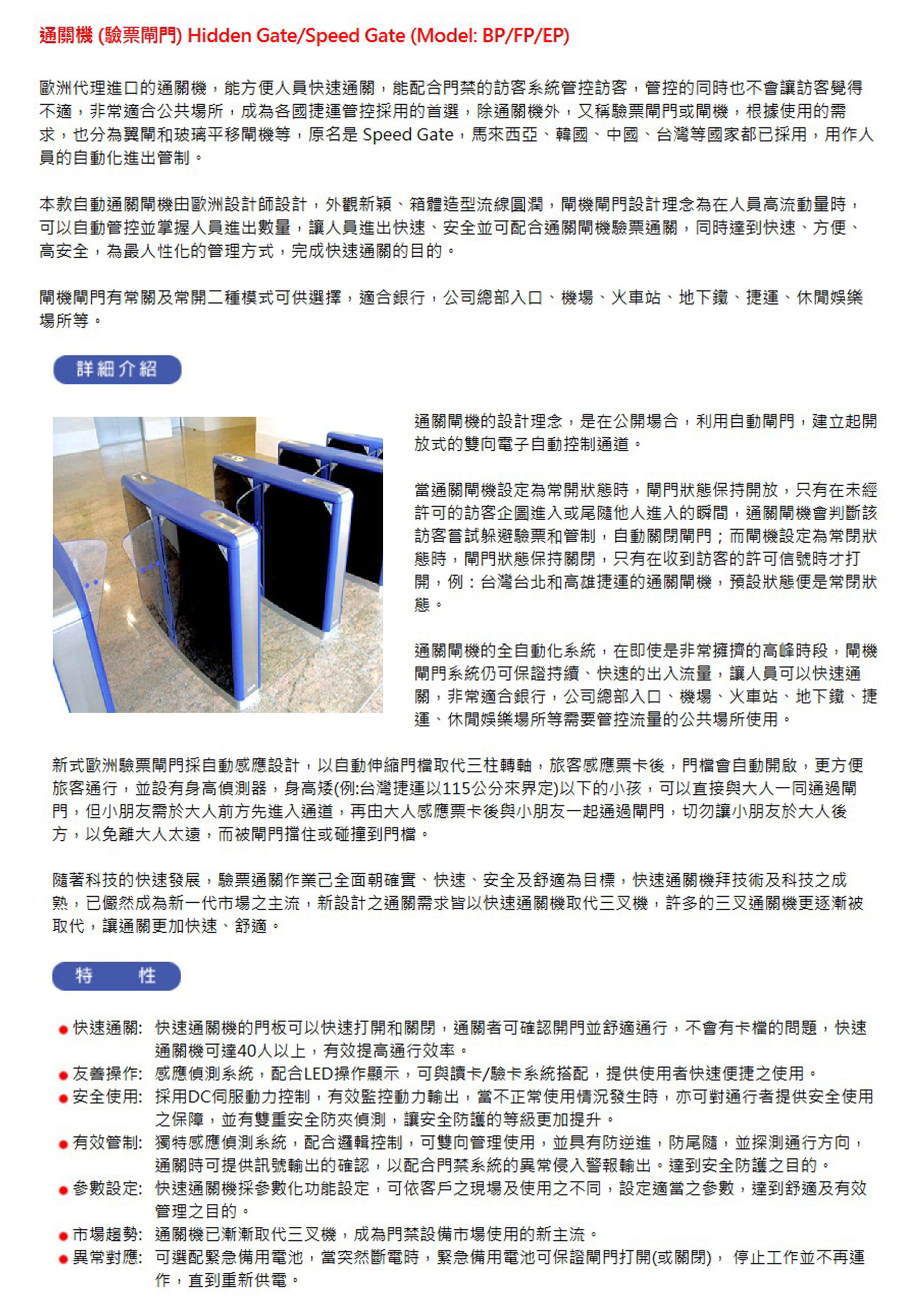 通關機 (驗票閘門) Hidden Gate/Speed Gate (Model: BP/FP/EP)

歐洲代理進口的通關機，能方便人員快速通關，能配合門禁的訪客系統管控訪客，管控的同時也不會讓訪客覺得不適，非常適合公共場所，成為各國捷運管控採用的首選，除通關機外，又稱驗票閘門或閘機，根據使用的需求，也分為翼閘和玻璃平移閘機等，原名是 Speed Gate，馬來西亞、韓國、中國、台灣等國家都已採用，用作人員的自動化進出管制。

本款自動通關閘機由歐洲設計師設計，外觀新穎、箱體造型流線圓潤，閘機閘門設計理念為在人員高流動量時，可以自動管控並掌握人員進出數量，讓人員進出快速、安全並可配合通關閘機驗票通關，同時達到快速、方便、高安全，為最人性化的管理方式，完成快速通關的目的。

閘機閘門有常關及常開二種模式可供選擇，適合銀行，公司總部入口、機場、火車站、地下鐵、捷運、休閒娛樂場所等。

詳細介紹

通關閘機的設計理念，是在公開場合，利用自動閘門，建立起開放式的雙向電子自動控制通道。

當通關閘機設定為常開狀態時，閘門狀態保持開放，只有在未經許可的訪客企圖進入或尾隨他人進入的瞬間，通關閘機會判斷該訪客嘗試躲避驗票和管制，自動關閉閘門；而閘機設定為常閉狀態時，閘門狀態保持關閉，只有在收到訪客的許可信號時才打開，例：台灣台北和高雄捷運的通關閘機，預設狀態便是常閉狀態。

通關閘機的全自動化系統，在即使是非常擁擠的高峰時段，閘機閘門系統仍可保證持續、快速的出入流量，讓人員可以快速通關，非常適合銀行，公司總部入口、機場、火車站、地下鐵、捷運、休閒娛樂場所等需要管控流量的公共場所使用。

新式歐洲驗票閘門採自動感應設計，以自動伸縮門檔取代三柱轉軸，旅客感應票卡後，門檔會自動開啟，更方便旅客通行，並設有身高偵測器，身高矮(例:台灣捷運以115公分來界定)以下的小孩，可以直接與大人一同通過閘門，但小朋友需於大人前方先進入通道，再由大人感應票卡後與小朋友一起通過閘門，切勿讓小朋友於大人後方，以免離大人太遠，而被閘門擋住或碰撞到門檔。

隨著科技的快速發展，驗票通關作業已全面朝確實、快速、安全及舒適為目標，快速通關機拜技術及科技之成熟，已儼然成為新一代市場之主流，新設計之通關需求皆以快速通關機取代三叉機，許多的三叉通關機更逐漸被取代，讓通關更加快速、舒適。

特　性

● 快速通關: 快速通關機的門板可以快速打開和關閉，通關者可確認開門並舒適通行，不會有卡檔的問題，快速通關機可達40人以上，有效提高通行效率。
● 友善操作: 感應偵測系統，配合LED操作顯示，可與讀卡/驗卡系統搭配，提供使用者快速便捷之使用。
● 安全使用: 採用DC伺服動力控制，有效監控動力輸出，當不正常使用情況發生時，亦可對通行者提供安全使用之保障，並有雙重安全防夾偵測，讓安全防護的等級更加提升。
● 有效管制: 獨特感應偵測系統，配合邏輯控制，可雙向管理使用，並具有防逆進，防尾隨，並探測通行方向，通關時可提供訊號輸出的確認，以配合門禁系統的異常侵入警報輸出。達到安全防護之目的。
● 參數設定: 快速通關機採參數化功能設定，可依客戶之現場及使用之不同，設定適當之參數，達到舒適及有效管理之目的。
● 市場趨勢: 通關機已漸漸取代三叉機，成為門禁設備市場使用的新主流。
● 異常對應: 可選配緊急備用電池，當突然斷電時，緊急備用電池可保證閘門打開(或關閉)， 停止工作並不再運作，直到重新供電。